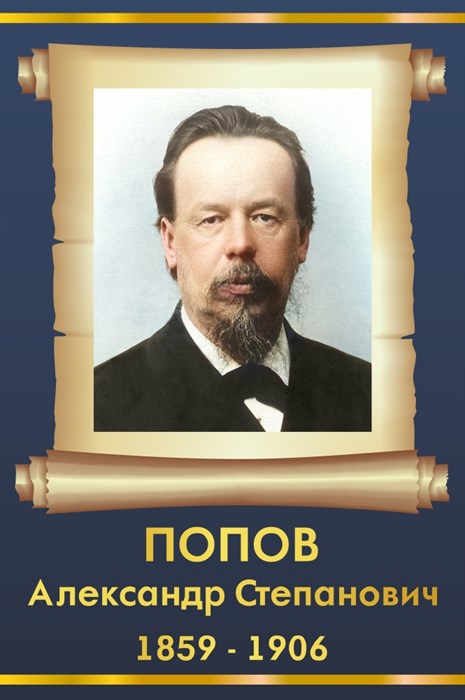 ПОПОВ
Александр Степанович
1859 - 1906